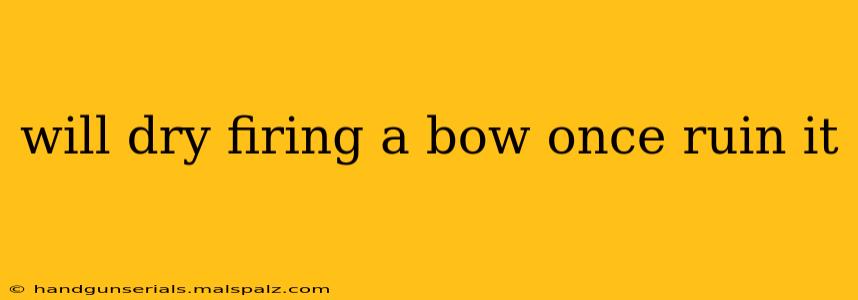 will dry firing a bow once ruin it

© handgunserials.malspalz.com